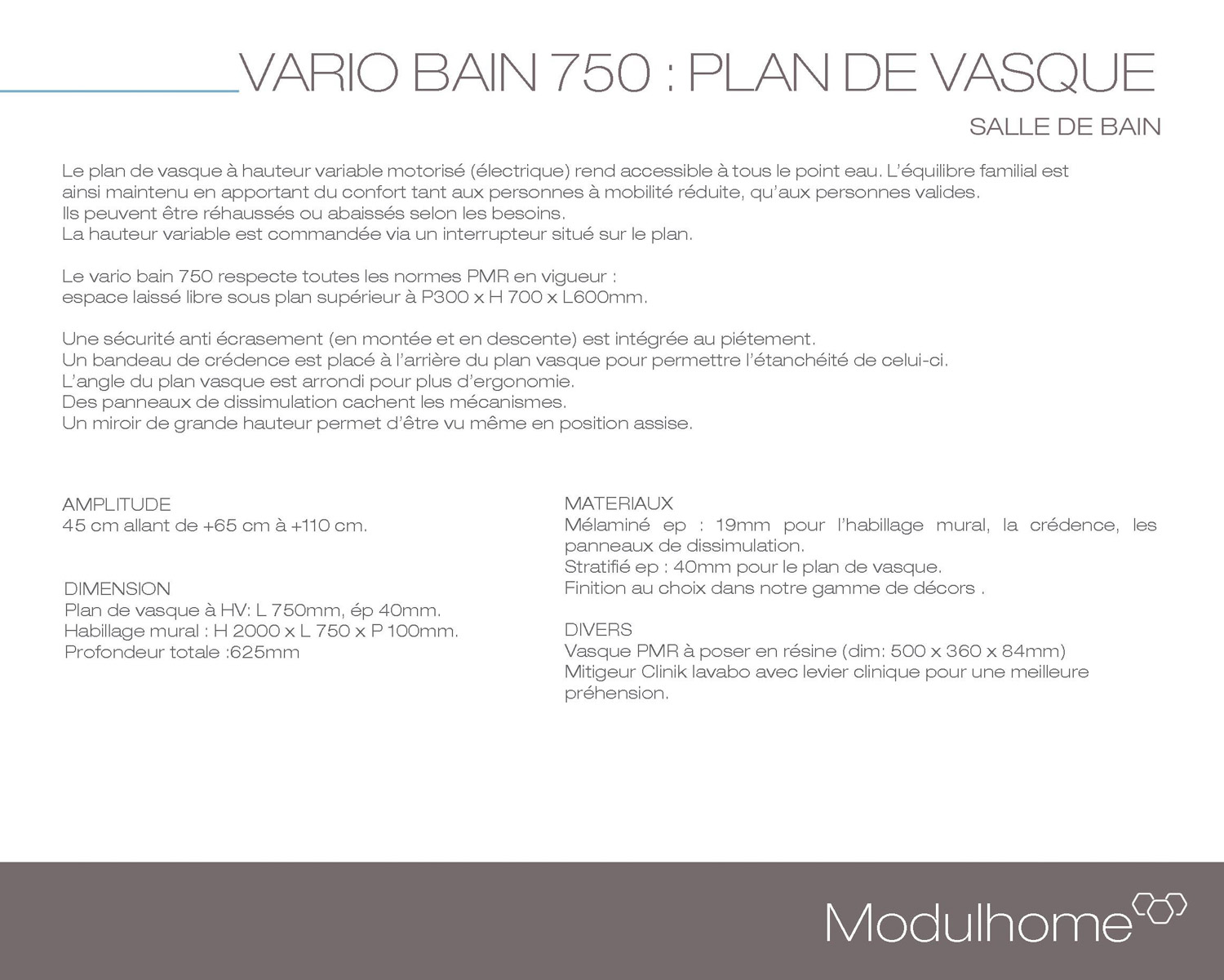 VARIO BAIN 750 : PLAN DE VASQUE

SALLE DE BAIN

Le plan de vasque à hauteur variable motorisé (électrique) rend accessible à tous le point eau. L'équilibre familial est ainsi maintenu en apportant du confort tant aux personnes à mobilité réduite, qu'aux personnes valides.
Ils peuvent être réhaussés ou abaissés selon les besoins.
La hauteur variable est commandée via un interrupteur situé sur le plan.

Le vario bain 750 respecte toutes les normes PMR en vigueur :
espace laissé libre sous plan supérieur à P300 x H 700 x L600mm.

Une sécurité anti écrasement (en montée et en descente) est intégrée au piétement.
Un bandeau de crédence est placé à l'arrière du plan vasque pour permettre l'étanchéité de celui-ci.
L'angle du plan vasque est arrondi pour plus d'ergonomie.
Des panneaux de dissimulation cachent les mécanismes.
Un miroir de grande hauteur permet d'être vu même en position assise.

AMPLITUDE
45 cm allant de +65 cm à +110 cm.

DIMENSION
Plan de vasque à HV: L 750mm, ép 40mm.
Habillage mural : H 2000 x L 750 x P 100mm.
Profondeur totale :625mm

MATERIAUX
Mélaminé ep : 19mm pour l'habillage mural, la crédence, les panneaux de dissimulation.
Stratifié ep : 40mm pour le plan de vasque.
Finition au choix dans notre gamme de décors .

DIVERS
Vasque PMR à poser en résine (dim: 500 x 360 x 84mm)
Mitigeur Clinik lavabo avec levier clinique pour une meilleure préhension.

Modulhome